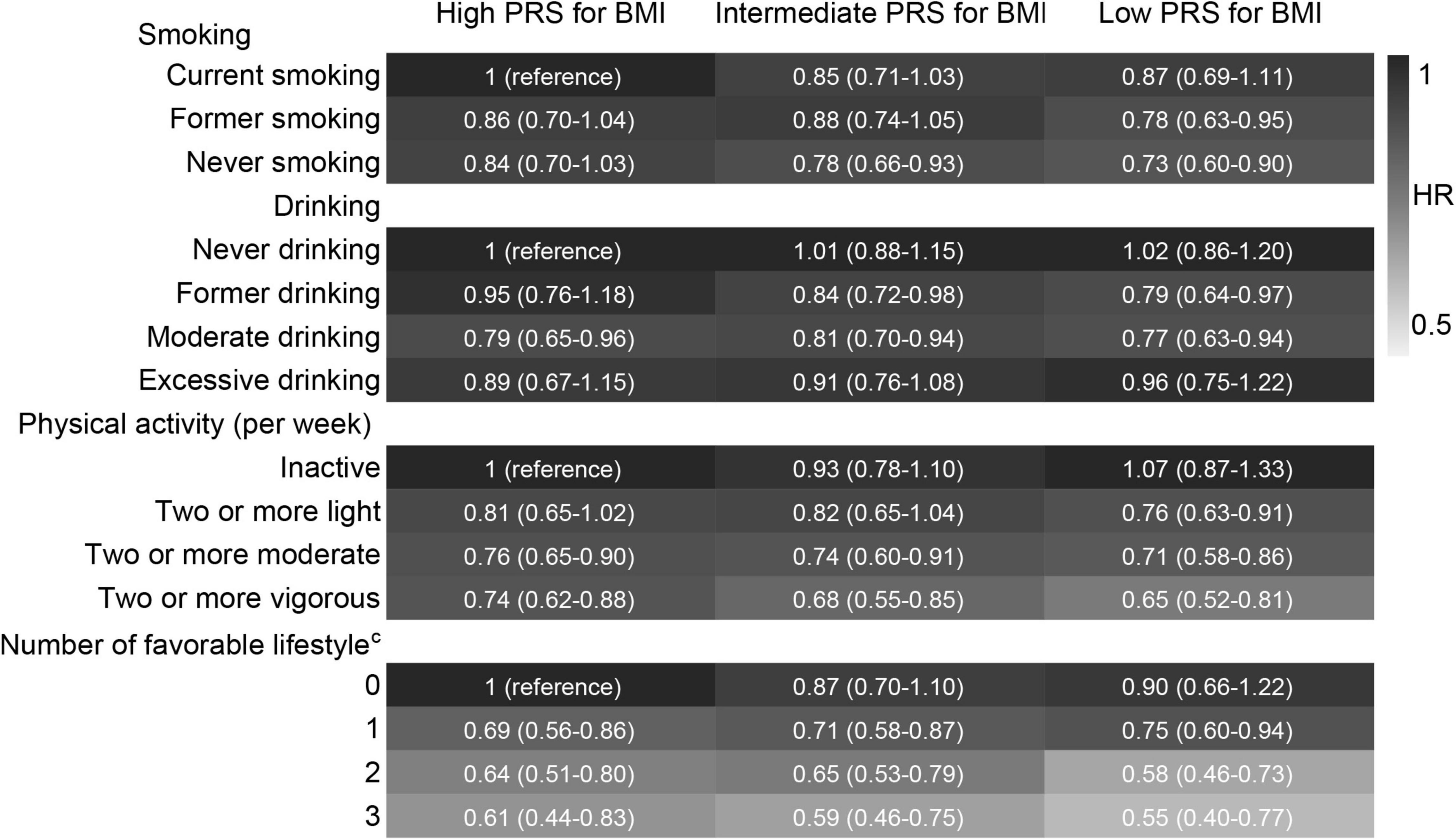 | | High PRS for BMI | Intermediate PRS for BMI | Low PRS for BMI |
|---|---|---|---|
| Smoking | | | |
| Current smoking | 1 (reference) | 0.85 (0.71-1.03) | 0.87 (0.69-1.11) |
| Former smoking | 0.86 (0.70-1.04) | 0.88 (0.74-1.05) | 0.78 (0.63-0.95) |
| Never smoking | 0.84 (0.70-1.03) | 0.78 (0.66-0.93) | 0.73 (0.60-0.90) |
| Drinking | | | |
| Never drinking | 1 (reference) | 1.01 (0.88-1.15) | 1.02 (0.86-1.20) |
| Former drinking | 0.95 (0.76-1.18) | 0.84 (0.72-0.98) | 0.79 (0.64-0.97) |
| Moderate drinking | 0.79 (0.65-0.96) | 0.81 (0.70-0.94) | 0.77 (0.63-0.94) |
| Excessive drinking | 0.89 (0.67-1.15) | 0.91 (0.76-1.08) | 0.96 (0.75-1.22) |
| Physical activity (per week) | | | |
| Inactive | 1 (reference) | 0.93 (0.78-1.10) | 1.07 (0.87-1.33) |
| Two or more light | 0.81 (0.65-1.02) | 0.82 (0.65-1.04) | 0.76 (0.63-0.91) |
| Two or more moderate | 0.76 (0.65-0.90) | 0.74 (0.60-0.91) | 0.71 (0.58-0.86) |
| Two or more vigorous | 0.74 (0.62-0.88) | 0.68 (0.55-0.85) | 0.65 (0.52-0.81) |
| Number of favorable lifestyle$^c$ | | | |
| 0 | 1 (reference) | 0.87 (0.70-1.10) | 0.90 (0.66-1.22) |
| 1 | 0.69 (0.56-0.86) | 0.71 (0.58-0.87) | 0.75 (0.60-0.94) |
| 2 | 0.64 (0.51-0.80) | 0.65 (0.53-0.79) | 0.58 (0.46-0.73) |
| 3 | 0.61 (0.44-0.83) | 0.59 (0.46-0.75) | 0.55 (0.40-0.77) |

1
HR
0.5